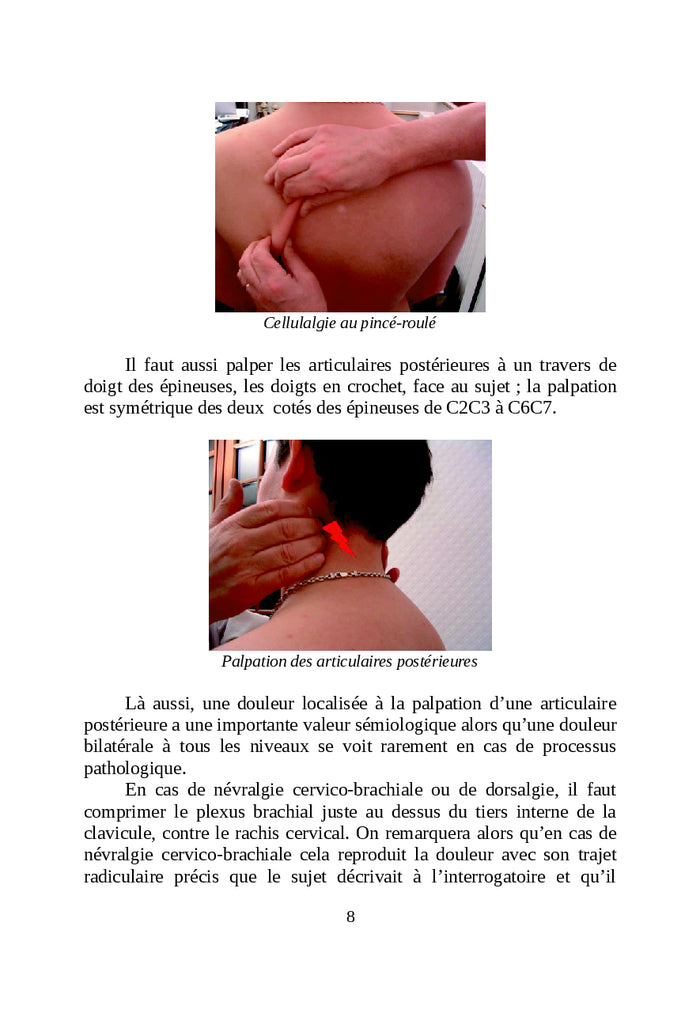 Cellulalgie au pincé-roulé

Il faut aussi palper les articulaires postérieures à un travers de doigt des épineuses, les doigts en crochet, face au sujet ; la palpation est symétrique des deux cotés des épineuses de C2C3 à C6C7.

Palpation des articulaires postérieures

Là aussi, une douleur localisée à la palpation d'une articulaire postérieure a une importante valeur sémiologique alors qu'une douleur bilatérale à tous les niveaux se voit rarement en cas de processus pathologique.

En cas de névralgie cervico-brachiale ou de dorsalgie, il faut comprimer le plexus brachial juste au dessus du tiers interne de la clavicule, contre le rachis cervical. On remarquera alors qu'en cas de névralgie cervico-brachiale cela reproduit la douleur avec son trajet radiculaire précis que le sujet décrivait à l'interrogatoire et qu'il

8